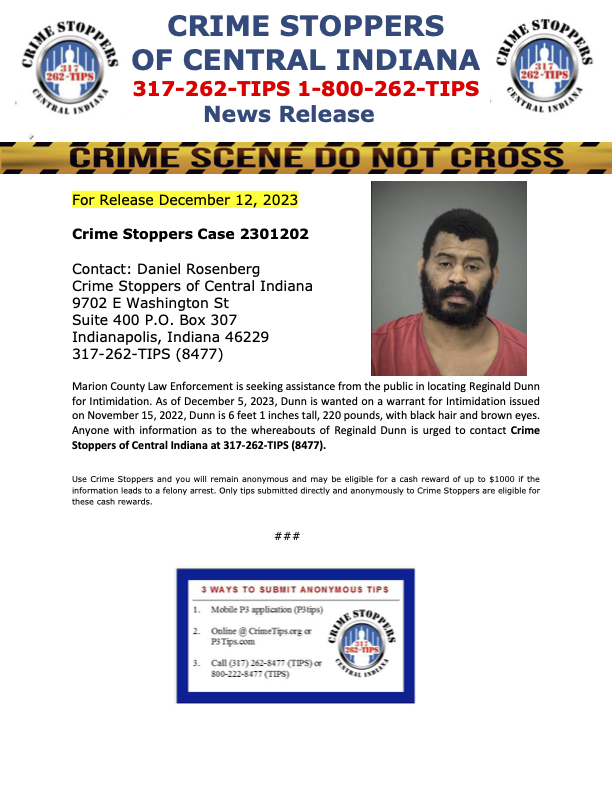 CRIME STOPPERS CENTRAL INDIANA 317 262-TIPS

CRIME STOPPERS
OF CENTRAL INDIANA
317-262-TIPS 1-800-262-TIPS
News Release

CRIME STOPPERS CENTRAL INDIANA 317 262-TIPS

CRIME SCENE DO NOT CROSS

For Release December 12, 2023

Crime Stoppers Case 2301202

Contact: Daniel Rosenberg
Crime Stoppers of Central Indiana
9702 E Washington St
Suite 400 P.O. Box 307
Indianapolis, Indiana 46229
317-262-TIPS (8477)

Marion County Law Enforcement is seeking assistance from the public in locating Reginald Dunn for Intimidation. As of December 5, 2023, Dunn is wanted on a warrant for Intimidation issued on November 15, 2022, Dunn is 6 feet 1 inches tall, 220 pounds, with black hair and brown eyes. Anyone with information as to the whereabouts of Reginald Dunn is urged to contact Crime Stoppers of Central Indiana at 317-262-TIPS (8477).

Use Crime Stoppers and you will remain anonymous and may be eligible for a cash reward of up to $1000 if the information leads to a felony arrest. Only tips submitted directly and anonymously to Crime Stoppers are eligible for these cash rewards.

###

3 WAYS TO SUBMIT ANONYMOUS TIPS
1. Mobile P3 application (P3tips)
2. Online @ CrimeTips.org or P3Tips.com
3. Call (317) 262-8477 (TIPS) or 800-222-8477 (TIPS)

CRIME STOPPERS CENTRAL INDIANA 317 262-TIPS